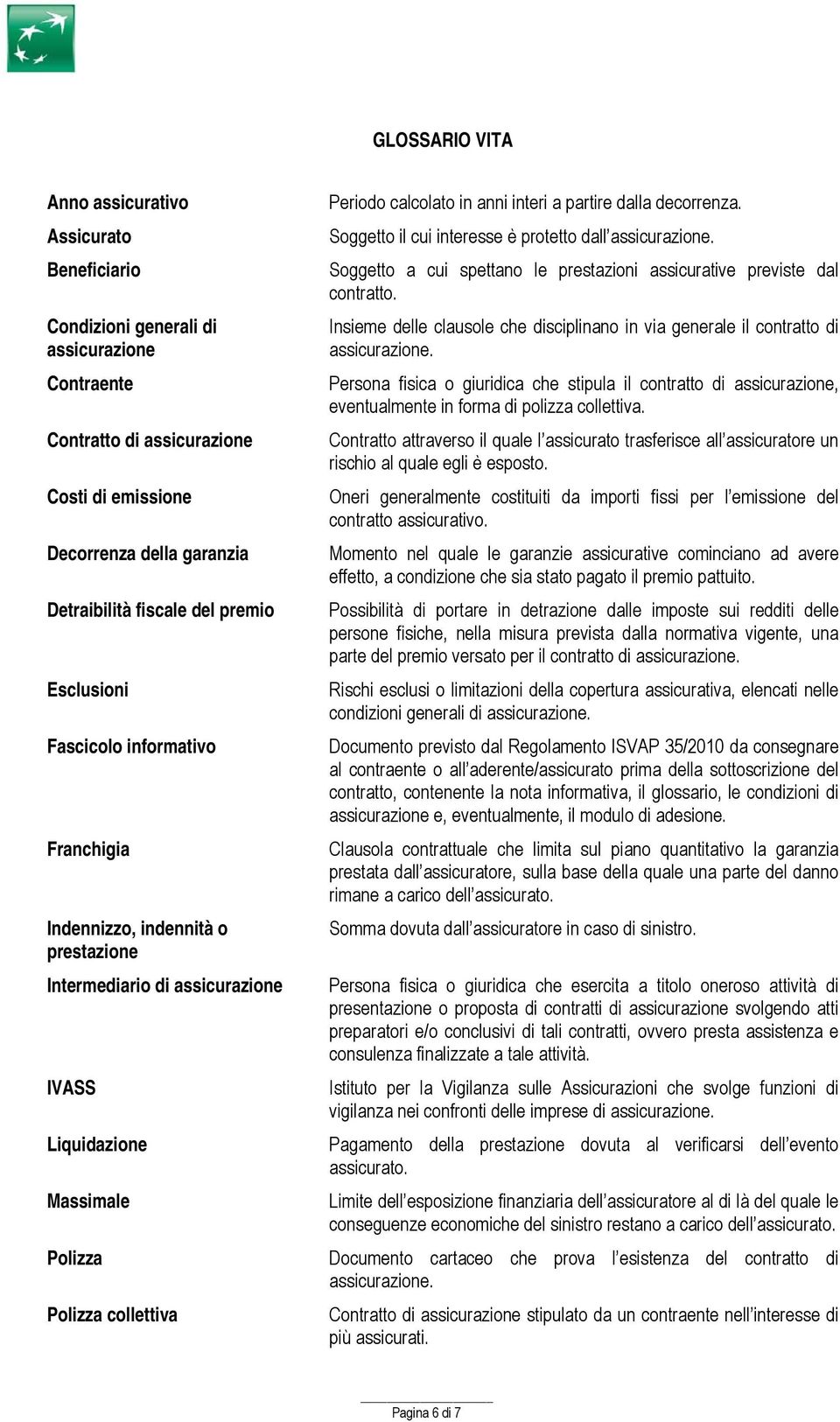 GLOSSARIO VITA

| | |
|---|---|
| Anno assicurativo | Periodo calcolato in anni interi a partire dalla decorrenza. |
| Assicurato | Soggetto il cui interesse è protetto dall'assicurazione. |
| Beneficiario | Soggetto a cui spettano le prestazioni assicurative previste dal contratto. |
| Condizioni generali di assicurazione | Insieme delle clausole che disciplinano in via generale il contratto di assicurazione. |
| Contraente | Persona fisica o giuridica che stipula il contratto di assicurazione, eventualmente in forma di polizza collettiva. |
| Contratto di assicurazione | Contratto attraverso il quale l'assicurato trasferisce all'assicuratore un rischio al quale egli è esposto. |
| Costi di emissione | Oneri generalmente costituiti da importi fissi per l'emissione del contratto assicurativo. |
| Decorrenza della garanzia | Momento nel quale le garanzie assicurative cominciano ad avere effetto, a condizione che sia stato pagato il premio pattuito. |
| Detraibilità fiscale del premio | Possibilità di portare in detrazione dalle imposte sui redditi delle persone fisiche, nella misura prevista dalla normativa vigente, una parte del premio versato per il contratto di assicurazione. |
| Esclusioni | Rischi esclusi o limitazioni della copertura assicurativa, elencati nelle condizioni generali di assicurazione. |
| Fascicolo informativo | Documento previsto dal Regolamento ISVAP 35/2010 da consegnare al contraente o all'aderente/assicurato prima della sottoscrizione del contratto, contenente la nota informativa, il glossario, le condizioni di assicurazione e, eventualmente, il modulo di adesione. |
| Franchigia | Clausola contrattuale che limita sul piano quantitativo la garanzia prestata dall'assicuratore, sulla base della quale una parte del danno rimane a carico dell'assicurato. |
| Indennizzo, indennità o prestazione | Somma dovuta dall'assicuratore in caso di sinistro. |
| Intermediario di assicurazione | Persona fisica o giuridica che esercita a titolo oneroso attività di presentazione o proposta di contratti di assicurazione svolgendo atti preparatori e/o conclusivi di tali contratti, ovvero presta assistenza e consulenza finalizzate a tale attività. |
| IVASS | Istituto per la Vigilanza sulle Assicurazioni che svolge funzioni di vigilanza nei confronti delle imprese di assicurazione. |
| Liquidazione | Pagamento della prestazione dovuta al verificarsi dell'evento assicurato. |
| Massimale | Limite dell'esposizione finanziaria dell'assicuratore al di là del quale le conseguenze economiche del sinistro restano a carico dell'assicurato. |
| Polizza | Documento cartaceo che prova l'esistenza del contratto di assicurazione. |
| Polizza collettiva | Contratto di assicurazione stipulato da un contraente nell'interesse di più assicurati. |

Pagina 6 di 7